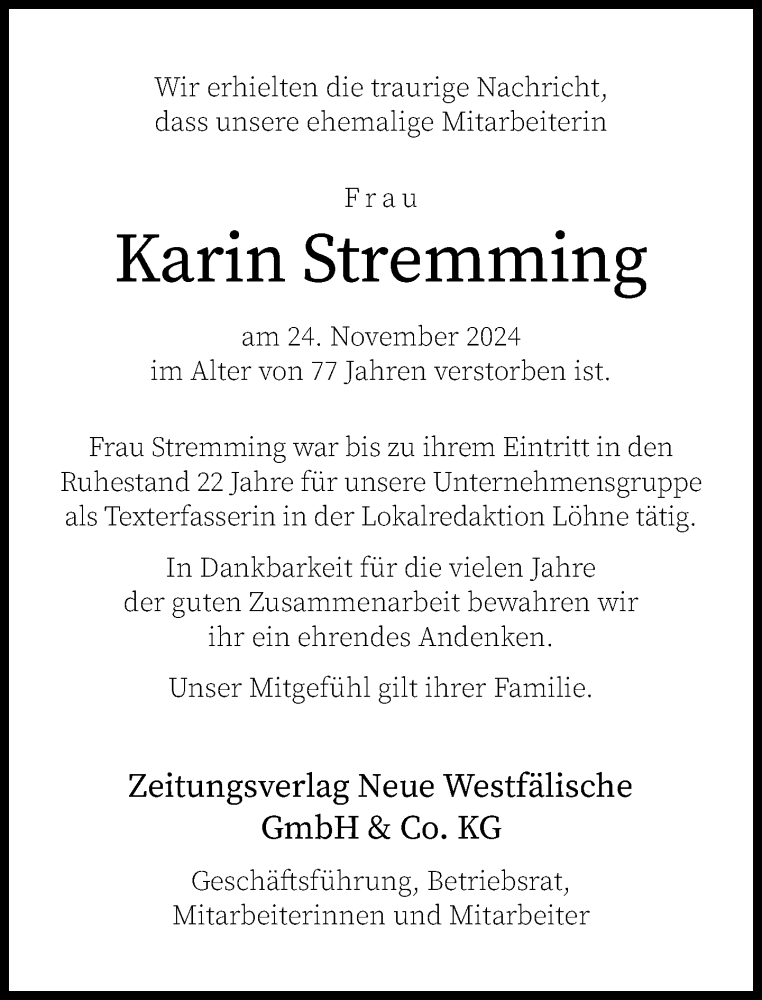 Wir erhielten die traurige Nachricht, dass unsere ehemalige Mitarbeiterin

Frau

Karin Stremming

am 24. November 2024 im Alter von 77 Jahren verstorben ist.

Frau Stremming war bis zu ihrem Eintritt in den Ruhestand 22 Jahre für unsere Unternehmensgruppe als Texterfasserin in der Lokalredaktion Löhne tätig.

In Dankbarkeit für die vielen Jahre der guten Zusammenarbeit bewahren wir ihr ein ehrendes Andenken.

Unser Mitgefühl gilt ihrer Familie.

Zeitungsverlag Neue Westfälische GmbH & Co. KG

Geschäftsführung, Betriebsrat, Mitarbeiterinnen und Mitarbeiter